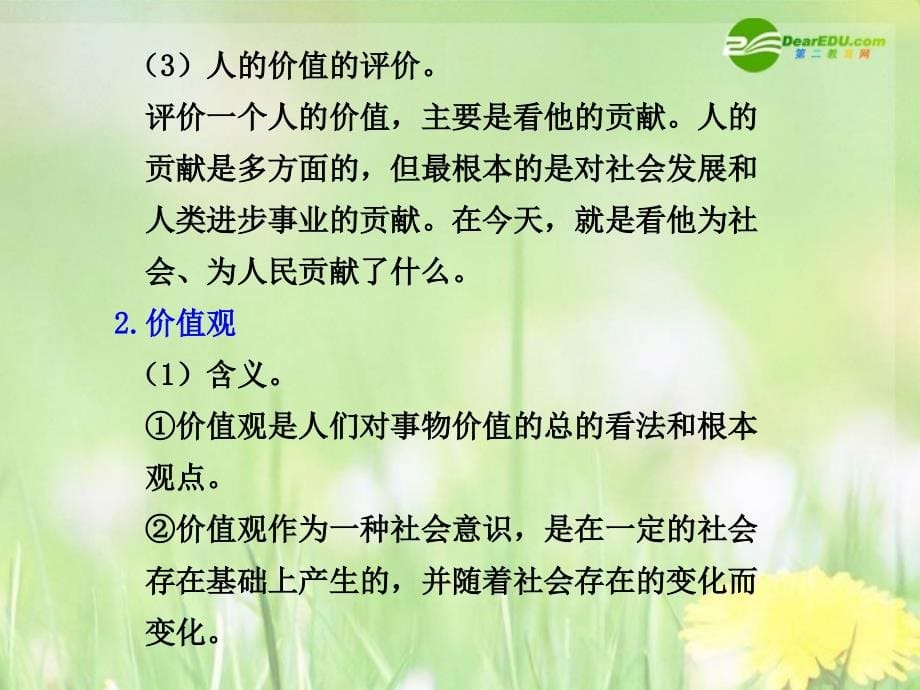 DearEDU.com
第二教育网

（3）人的价值的评价。

评价一个人的价值，主要是看他的贡献。人的贡献是多方面的，但最根本的是对社会发展和人类进步事业的贡献。在今天，就是看他为社会、为人民贡献了什么。

2.价值观

（1）含义。

①价值观是人们对事物价值的总的看法和根本观点。

②价值观作为一种社会意识，是在一定的社会存在基础上产生的，并随着社会存在的变化而变化。